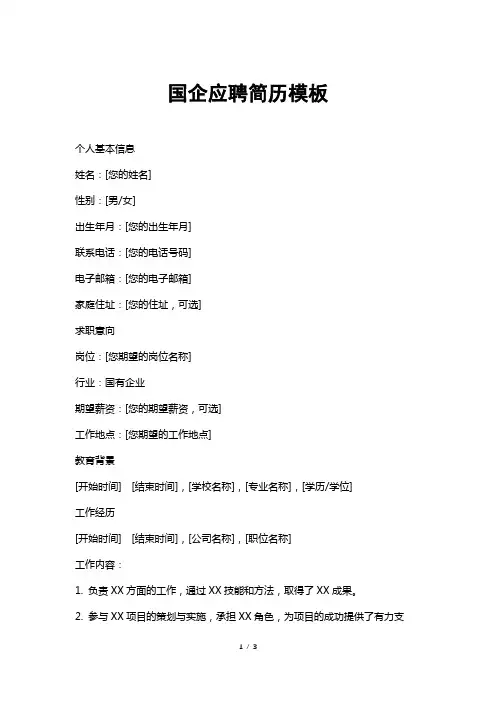 国企应聘简历模板

个人基本信息

姓名：[您的姓名]

性别：[男/女]

出生年月：[您的出生年月]

联系电话：[您的电话号码]

电子邮箱：[您的电子邮箱]

家庭住址：[您的住址，可选]

求职意向

岗位：[您期望的岗位名称]

行业：国有企业

期望薪资：[您的期望薪资，可选]

工作地点：[您期望的工作地点]

教育背景

[开始时间] [结束时间]，[学校名称]，[专业名称]，[学历/学位]

工作经历

[开始时间] [结束时间]，[公司名称]，[职位名称]

工作内容：

1. 负责 XX 方面的工作，通过 XX 技能和方法，取得了 XX 成果。

2. 参与 XX 项目的策划与实施，承担 XX 角色，为项目的成功提供了有力支

1 / 3